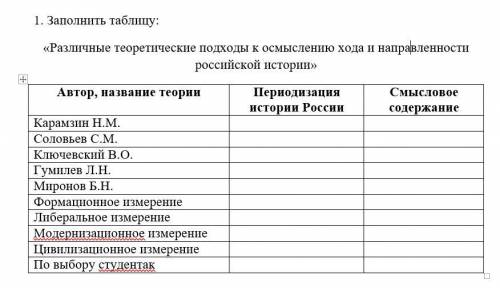 1. Заполнить таблицу:

«Различные теоретические подходы к осмыслению хода и направленности российской истории»

| Автор, название теории | Периодизация истории России | Смысловое содержание |
|---|---|---|
| Карамзин Н.М. | | |
| Соловьев С.М. | | |
| Ключевский В.О. | | |
| Гумилев Л.Н. | | |
| Миронов Б.Н. | | |
| Формационное измерение | | |
| Либеральное измерение | | |
| Модернизационное измерение | | |
| Цивилизационное измерение | | |
| По выбору студентак | | |